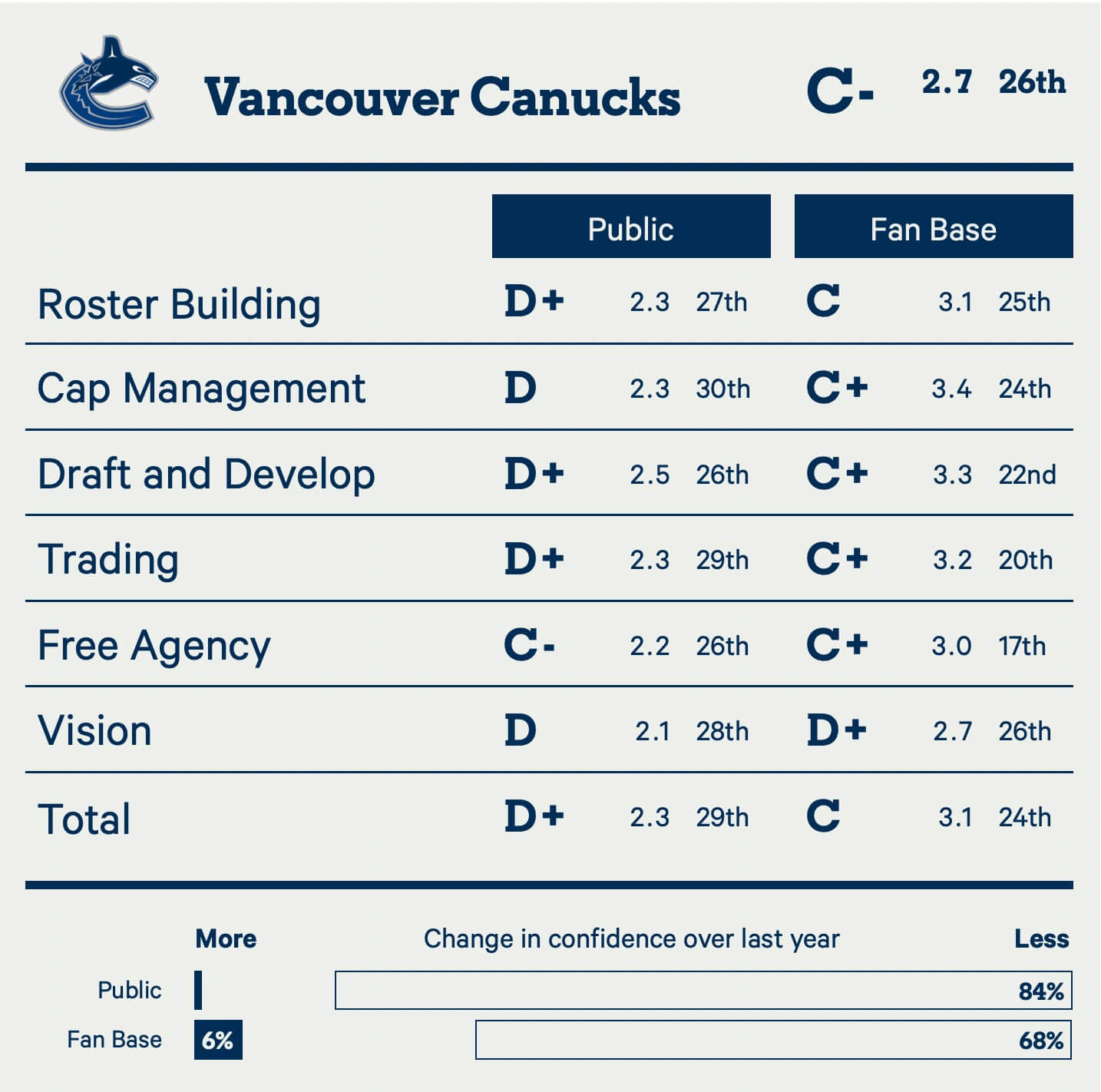 Vancouver Canucks C- 2.7 26th

| | Public | | | Fan Base | | |
|---|---|---|---|---|---|---|
| Roster Building | D+ | 2.3 | 27th | C | 3.1 | 25th |
| Cap Management | D | 2.3 | 30th | C+ | 3.4 | 24th |
| Draft and Develop | D+ | 2.5 | 26th | C+ | 3.3 | 22nd |
| Trading | D+ | 2.3 | 29th | C+ | 3.2 | 20th |
| Free Agency | C- | 2.2 | 26th | C+ | 3.0 | 17th |
| Vision | D | 2.1 | 28th | D+ | 2.7 | 26th |
| Total | D+ | 2.3 | 29th | C | 3.1 | 24th |

More Change in confidence over last year Less

Public 84%

Fan Base 6% 68%